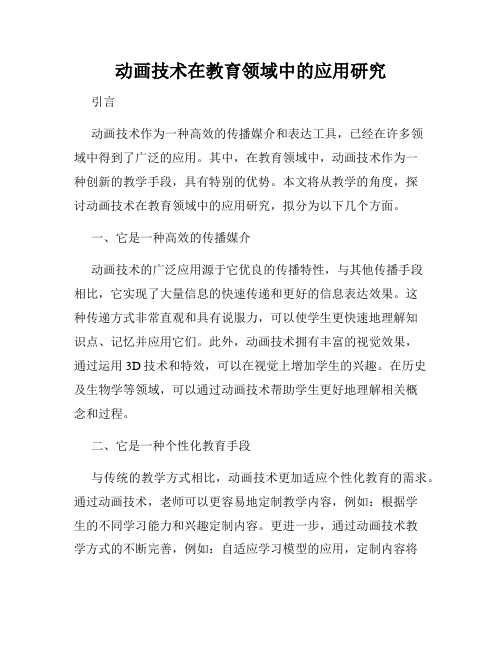 动画技术在教育领域中的应用研究

引言

动画技术作为一种高效的传播媒介和表达工具，已经在许多领域中得到了广泛的应用。其中，在教育领域中，动画技术作为一种创新的教学手段，具有特别的优势。本文将从教学的角度，探讨动画技术在教育领域中的应用研究，拟分为以下几个方面。

一、它是一种高效的传播媒介

动画技术的广泛应用源于它优良的传播特性，与其他传播手段相比，它实现了大量信息的快速传递和更好的信息表达效果。这种传递方式非常直观和具有说服力，可以使学生更快速地理解知识点、记忆并应用它们。此外，动画技术拥有丰富的视觉效果，通过运用3D技术和特效，可以在视觉上增加学生的兴趣。在历史及生物学等领域，可以通过动画技术帮助学生更好地理解相关概念和过程。

二、它是一种个性化教育手段

与传统的教学方式相比，动画技术更加适应个性化教育的需求。通过动画技术，老师可以更容易地定制教学内容，例如：根据学生的不同学习能力和兴趣定制内容。更进一步，通过动画技术教学方式的不断完善，例如：自适应学习模型的应用，定制内容将